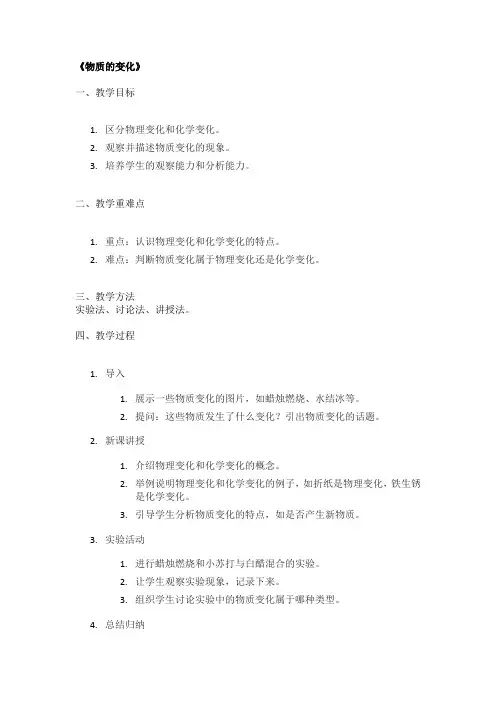 《物质的变化》

一、教学目标

1. 区分物理变化和化学变化。
2. 观察并描述物质变化的现象。
3. 培养学生的观察能力和分析能力。

二、教学重难点

1. 重点：认识物理变化和化学变化的特点。
2. 难点：判断物质变化属于物理变化还是化学变化。

三、教学方法
实验法、讨论法、讲授法。

四、教学过程

1. 导入
    1. 展示一些物质变化的图片，如蜡烛燃烧、水结冰等。
    2. 提问：这些物质发生了什么变化？引出物质变化的话题。
2. 新课讲授
    1. 介绍物理变化和化学变化的概念。
    2. 举例说明物理变化和化学变化的例子，如折纸是物理变化，铁生锈是化学变化。
    3. 引导学生分析物质变化的特点，如是否产生新物质。
3. 实验活动
    1. 进行蜡烛燃烧和小苏打与白醋混合的实验。
    2. 让学生观察实验现象，记录下来。
    3. 组织学生讨论实验中的物质变化属于哪种类型。
4. 总结归纳